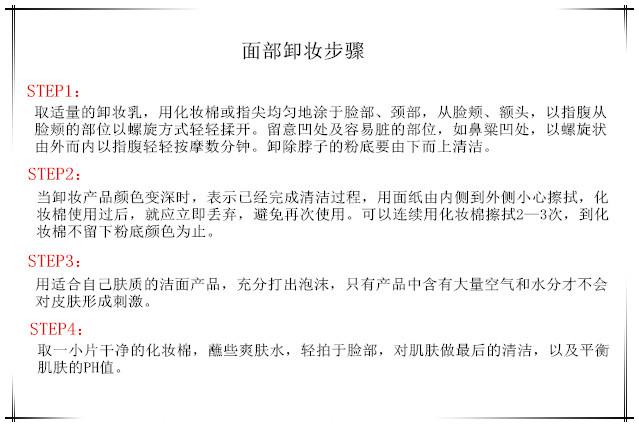 面部卸妆步骤

STEP1：

取适量的卸妆乳，用化妆棉或指尖均匀地涂于脸部、颈部，从脸颊、额头，以指腹从脸颊的部位以螺旋方式轻轻揉开。留意凹处及容易脏的部位，如鼻梁凹处，以螺旋状由外而内以指腹轻轻按摩数分钟。卸除脖子的粉底要由下而上清洁。

STEP2：

当卸妆产品颜色变深时，表示已经完成清洁过程，用面纸由内侧到外侧小心擦拭，化妆棉使用过后，就应立即丢弃，避免再次使用。可以连续用化妆棉擦拭2—3次，到化妆棉不留下粉底颜色为止。

STEP3：

用适合自己肤质的洁面产品，充分打出泡沫，只有产品中含有大量空气和水分才不会对皮肤形成刺激。

STEP4：

取一小片干净的化妆棉，蘸些爽肤水，轻拍于脸部，对肌肤做最后的清洁，以及平衡肌肤的PH值。